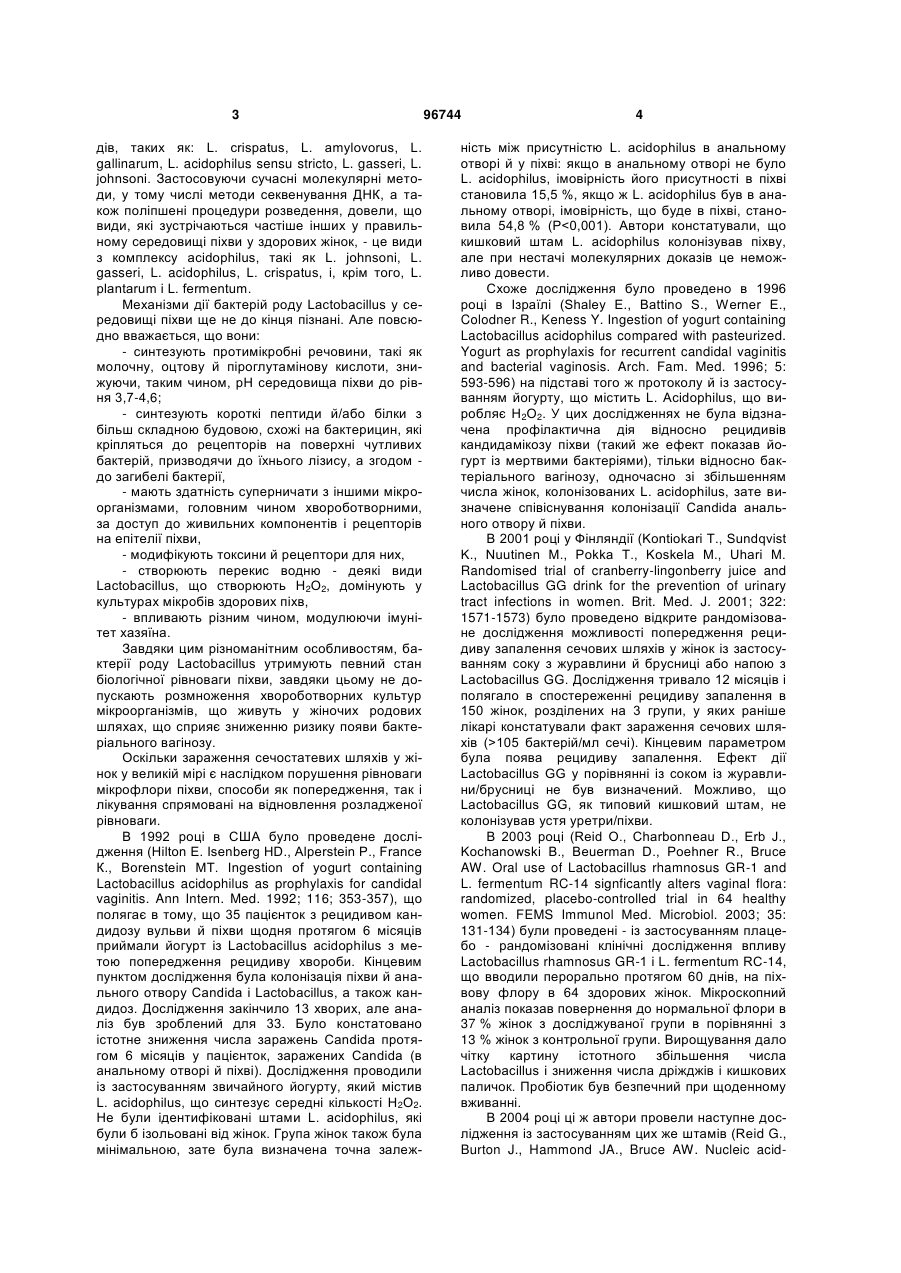 3

96744

4

дів, таких як: L. crispatus, L. amylovorus, L. gallinarum, L. acidophilus sensu stricto, L. gasseri, L. johnsoni. Застосовуючи сучасні молекулярні методи, у тому числі методи секвенування ДНК, а також поліпшені процедури розведення, довели, що види, які зустрічаються частіше інших у правильному середовищі піхви у здорових жінок, - це види з комплексу acidophilus, такі як L. johnsoni, L. gasseri, L. acidophilus, L. crispatus, і, крім того, L. plantarum і L. fermentum.

Механізми дії бактерій роду Lactobacillus у середовищі піхви ще не до кінця пізнані. Але повсюдно вважається, що вони:

- синтезують протимікробні речовини, такі як молочну, оцтову й піроглутамінову кислоти, знижуючи, таким чином, pH середовища піхви до рівня 3,7-4,6;

- синтезують короткі пептиди й/або білки з більш складною будовою, схожі на бактерицин, які кріпляться до рецепторів на поверхні чутливих бактерій, призводячи до їхнього лізису, а згодом - до загибелі бактерії,

- мають здатність суперничати з іншими мікроорганізмами, головним чином хвороботворними, за доступ до живильних компонентів і рецепторів на епітелії піхви,

- модифікують токсини й рецептори для них,

- створюють перекис водню - деякі види Lactobacillus, що створюють $H_2O_2$, домінують у культурах мікробів здорових піхв,

- впливають різним чином, модулюючи імунітет хазяїна.

Завдяки цим різноманітним особливостям, бактерії роду Lactobacillus утримують певний стан біологічної рівноваги піхви, завдяки цьому не допускають розмноження хвороботворних культур мікроорганізмів, що живуть у жіночих родових шляхах, що сприяє зниженню ризику появи бактеріального вагінозу.

Оскільки зараження сечостатевих шляхів у жінок у великій мірі є наслідком порушення рівноваги мікрофлори піхви, способи як попередження, так і лікування спрямовані на відновлення розладженої рівноваги.

В 1992 році в США було проведене дослідження (Hilton E. Isenberg HD., Alperstein P., France K., Borenstein MT. Ingestion of yogurt containing Lactobacillus acidophilus as prophylaxis for candidal vaginitis. Ann Intern. Med. 1992; 116; 353-357), що полягає в тому, що 35 пацієнток з рецидивом кандидозу вульви й піхви щодня протягом 6 місяців приймали йогурт із Lactobacillus acidophilus з метою попередження рецидиву хвороби. Кінцевим пунктом дослідження була колонізація піхви й анального отвору Candida і Lactobacillus, а також кандидоз. Дослідження закінчило 13 хворих, але аналіз був зроблений для 33. Було констатовано істотне зниження числа заражень Candida протягом 6 місяців у пацієнток, заражених Candida (в анальному отворі й піхві). Дослідження проводили із застосуванням звичайного йогурту, який містив L. acidophilus, що синтезує середні кількості $H_2O_2$. Не були ідентифіковані штами L. acidophilus, які були б ізольовані від жінок. Група жінок також була мінімальною, зате була визначена точна залежність між присутністю L. acidophilus в анальному отворі й у піхві: якщо в анальному отворі не було L. acidophilus, імовірність його присутності в піхві становила 15,5 %, якщо ж L. acidophilus був в анальному отворі, імовірність, що буде в піхві, становила 54,8 % (P<0,001). Автори констатували, що кишковий штам L. acidophilus колонізував піхву, але при нестачі молекулярних доказів це неможливо довести.

Схоже дослідження було проведено в 1996 році в Ізраїлі (Shaley E., Battino S., Werner E., Colodner R., Keness Y. Ingestion of yogurt containing Lactobacillus acidophilus compared with pasteurized. Yogurt as prophylaxis for recurrent candidal vaginitis and bacterial vaginosis. Arch. Fam. Med. 1996; 5: 593-596) на підставі того ж протоколу й із застосуванням йогурту, що містить L. Acidophilus, що виробляє $H_2O_2$. У цих дослідженнях не була відзначена профілактична дія відносно рецидивів кандидамікозу піхви (такий же ефект показав йогурт із мертвими бактеріями), тільки відносно бактеріального вагінозу, одночасно зі збільшенням числа жінок, колонізованих L. acidophilus, зате визначене співіснування колонізації Candida анального отвору й піхви.

В 2001 році у Фінляндії (Kontiokari T., Sundqvist K., Nuutinen M., Pokka T., Koskela M., Uhari M. Randomised trial of cranberry-lingonberry juice and Lactobacillus GG drink for the prevention of urinary tract infections in women. Brit. Med. J. 2001; 322: 1571-1573) було проведено відкрите рандомізоване дослідження можливості попередження рецидиву запалення сечових шляхів у жінок із застосуванням соку з журавлини й брусниці або напою з Lactobacillus GG. Дослідження тривало 12 місяців і полягало в спостереженні рецидиву запалення в 150 жінок, розділених на 3 групи, у яких раніше лікарі констатували факт зараження сечових шляхів (>105 бактерій/мл сечі). Кінцевим параметром була поява рецидиву запалення. Ефект дії Lactobacillus GG у порівнянні із соком із журавлини/брусниці не був визначений. Можливо, що Lactobacillus GG, як типовий кишковий штам, не колонізував устя уретри/піхви.

В 2003 році (Reid O., Charbonneau D., Erb J., Kochanowski B., Beuerman D., Poehner R., Bruce AW. Oral use of Lactobacillus rhamnosus GR-1 and L. fermentum RC-14 signficantly alters vaginal flora: randomized, placebo-controlled trial in 64 healthy women. FEMS Immunol Med. Microbiol. 2003; 35: 131-134) були проведені - із застосуванням плацебо - рандомізовані клінічні дослідження впливу Lactobacillus rhamnosus GR-1 і L. fermentum RC-14, що вводили перорально протягом 60 днів, на піхвову флору в 64 здорових жінок. Мікроскопний аналіз показав повернення до нормальної флори в 37 % жінок з досліджуваної групи в порівнянні з 13 % жінок з контрольної групи. Вирощування дало чітку картину істотного збільшення числа Lactobacillus і зниження числа дріжджів і кишкових паличок. Пробіотик був безпечний при щоденному вживанні.

В 2004 році ці ж автори провели наступне дослідження із застосуванням цих же штамів (Reid G., Burton J., Hammond JA., Bruce AW. Nucleic acid-